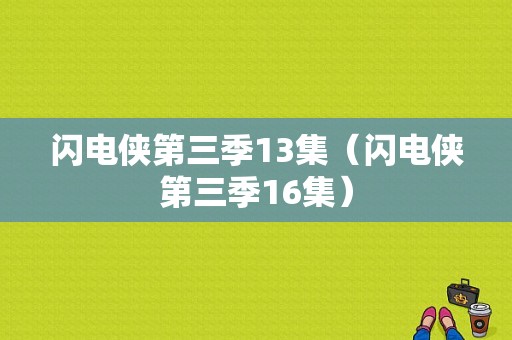 闪电侠第三季13集（闪电侠第三季16集）